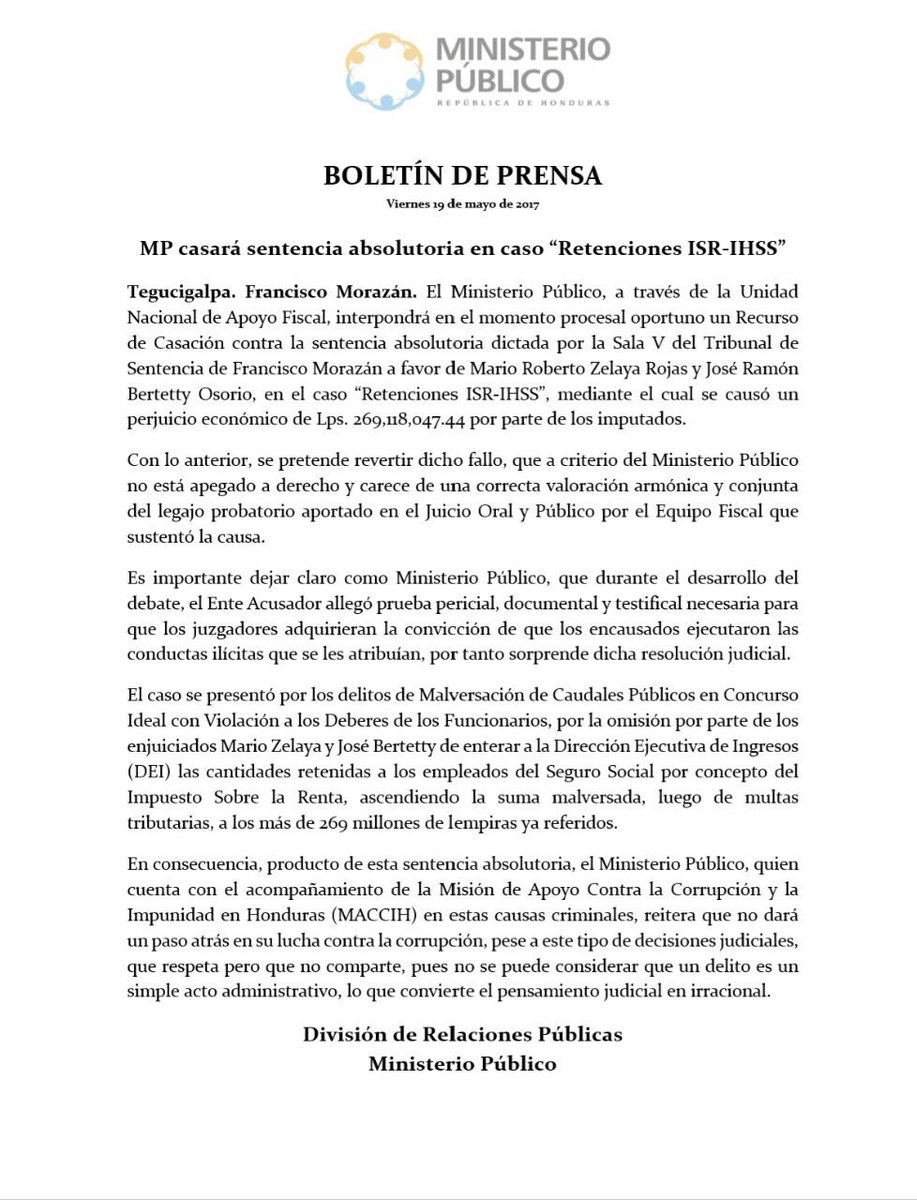 MINISTERIO PÚBLICO
REPÚBLICA DE HONDURAS

BOLETÍN DE PRENSA
Viernes 19 de mayo de 2017

MP casará sentencia absolutoria en caso "Retenciones ISR-IHSS"

Tegucigalpa. Francisco Morazán. El Ministerio Público, a través de la Unidad Nacional de Apoyo Fiscal, interpondrá en el momento procesal oportuno un Recurso de Casación contra la sentencia absolutoria dictada por la Sala V del Tribunal de Sentencia de Francisco Morazán a favor de Mario Roberto Zelaya Rojas y José Ramón Bertetty Osorio, en el caso "Retenciones ISR-IHSS", mediante el cual se causó un perjuicio económico de Lps. 269,118,047.44 por parte de los imputados.

Con lo anterior, se pretende revertir dicho fallo, que a criterio del Ministerio Público no está apegado a derecho y carece de una correcta valoración armónica y conjunta del legajo probatorio aportado en el Juicio Oral y Público por el Equipo Fiscal que sustentó la causa.

Es importante dejar claro como Ministerio Público, que durante el desarrollo del debate, el Ente Acusador allegó prueba pericial, documental y testifical necesaria para que los juzgadores adquirieran la convicción de que los encausados ejecutaron las conductas ilícitas que se les atribuían, por tanto sorprende dicha resolución judicial.

El caso se presentó por los delitos de Malversación de Caudales Públicos en Concurso Ideal con Violación a los Deberes de los Funcionarios, por la omisión por parte de los enjuiciados Mario Zelaya y José Bertetty de enterar a la Dirección Ejecutiva de Ingresos (DEI) las cantidades retenidas a los empleados del Seguro Social por concepto del Impuesto Sobre la Renta, ascendiendo la suma malversada, luego de multas tributarias, a los más de 269 millones de lempiras ya referidos.

En consecuencia, producto de esta sentencia absolutoria, el Ministerio Público, quien cuenta con el acompañamiento de la Misión de Apoyo Contra la Corrupción y la Impunidad en Honduras (MACCIH) en estas causas criminales, reitera que no dará un paso atrás en su lucha contra la corrupción, pese a este tipo de decisiones judiciales, que respeta pero que no comparte, pues no se puede considerar que un delito es un simple acto administrativo, lo que convierte el pensamiento judicial en irracional.

División de Relaciones Públicas
Ministerio Público